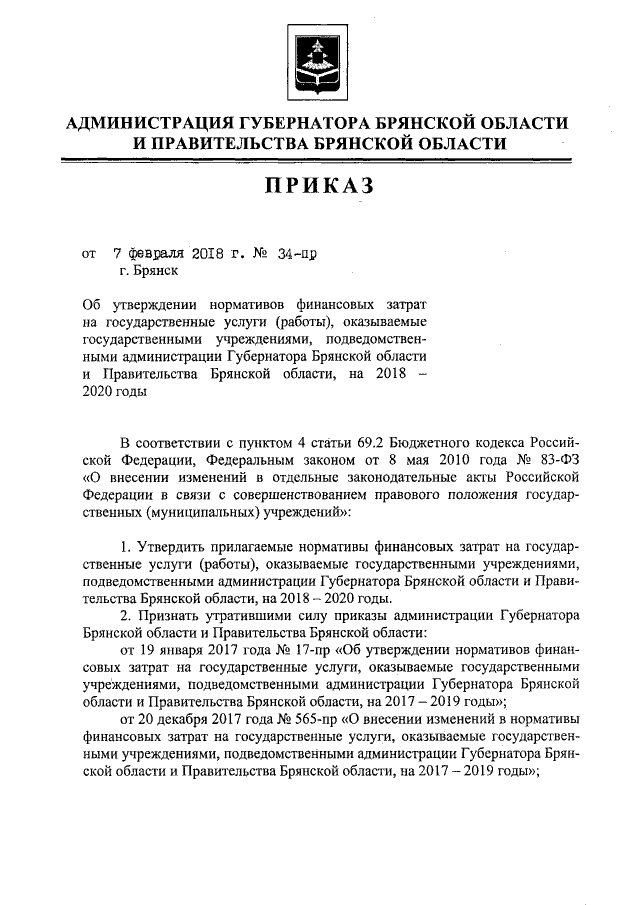 АДМИНИСТРАЦИЯ ГУБЕРНАТОРА БРЯНСКОЙ ОБЛАСТИ
И ПРАВИТЕЛЬСТВА БРЯНСКОЙ ОБЛАСТИ

ПРИКАЗ

от 7 февраля 2018 г. № 34-пр
г. Брянск

Об утверждении нормативов финансовых затрат на государственные услуги (работы), оказываемые государственными учреждениями, подведомственными администрации Губернатора Брянской области и Правительства Брянской области, на 2018 – 2020 годы

В соответствии с пунктом 4 статьи 69.2 Бюджетного кодекса Российской Федерации, Федеральным законом от 8 мая 2010 года № 83-ФЗ «О внесении изменений в отдельные законодательные акты Российской Федерации в связи с совершенствованием правового положения государственных (муниципальных) учреждений»:

1. Утвердить прилагаемые нормативы финансовых затрат на государственные услуги (работы), оказываемые государственными учреждениями, подведомственными администрации Губернатора Брянской области и Правительства Брянской области, на 2018 – 2020 годы.
2. Признать утратившими силу приказы администрации Губернатора Брянской области и Правительства Брянской области:
от 19 января 2017 года № 17-пр «Об утверждении нормативов финансовых затрат на государственные услуги, оказываемые государственными учреждениями, подведомственными администрации Губернатора Брянской области и Правительства Брянской области, на 2017 – 2019 годы»;
от 20 декабря 2017 года № 565-пр «О внесении изменений в нормативы финансовых затрат на государственные услуги, оказываемые государственными учреждениями, подведомственными администрации Губернатора Брянской области и Правительства Брянской области, на 2017 – 2019 годы»;